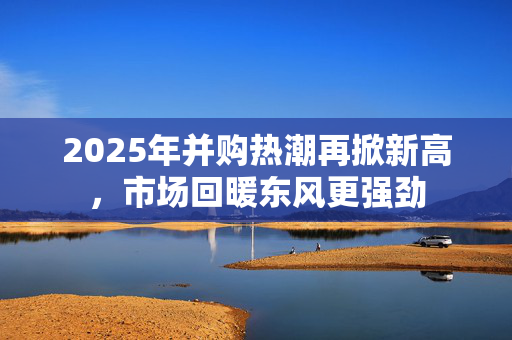 2025年并购热潮再掀新高，市场回暖东风更强劲